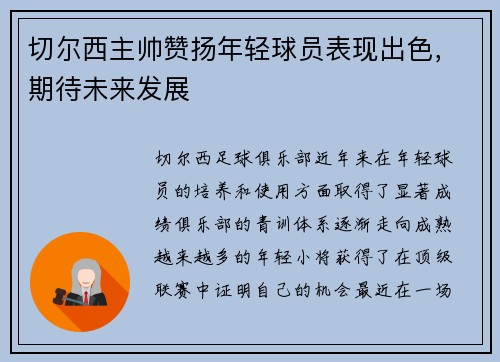 切尔西主帅赞扬年轻球员表现出色，期待未来发展

切尔西足球俱乐部近年来在年轻球员的培养和使用方面取得了显著成绩俱乐部的青训体系逐渐走向成熟越来越多的年轻小将获得了在顶级联赛中证明自己的机会最近在一场